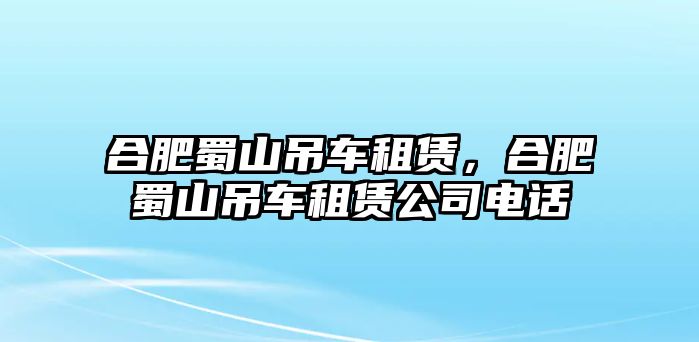 合肥蜀山吊车租赁，合肥蜀山吊车租赁公司电话